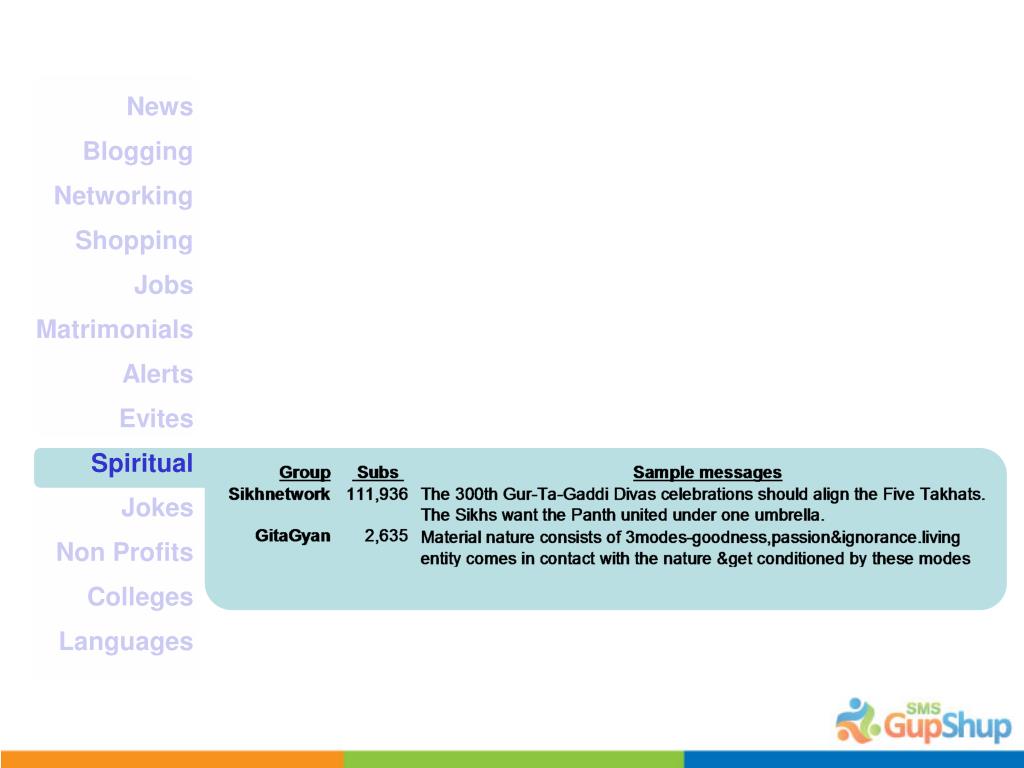 News
Blogging
Networking
Shopping
Jobs
Matrimonials
Alerts
Evites
Spiritual
Jokes
Non Profits
Colleges
Languages

| Group | Subs | Sample messages |
|---|---|---|
| Sikhnetwork | 111,936 | The 300th Gur-Ta-Gaddi Divas celebrations should align the Five Takhats. The Sikhs want the Panth united under one umbrella. |
| GitaGyan | 2,635 | Material nature consists of 3modes-goodness,passion&ignorance.living entity comes in contact with the nature &get conditioned by these modes |

SMS GupShup